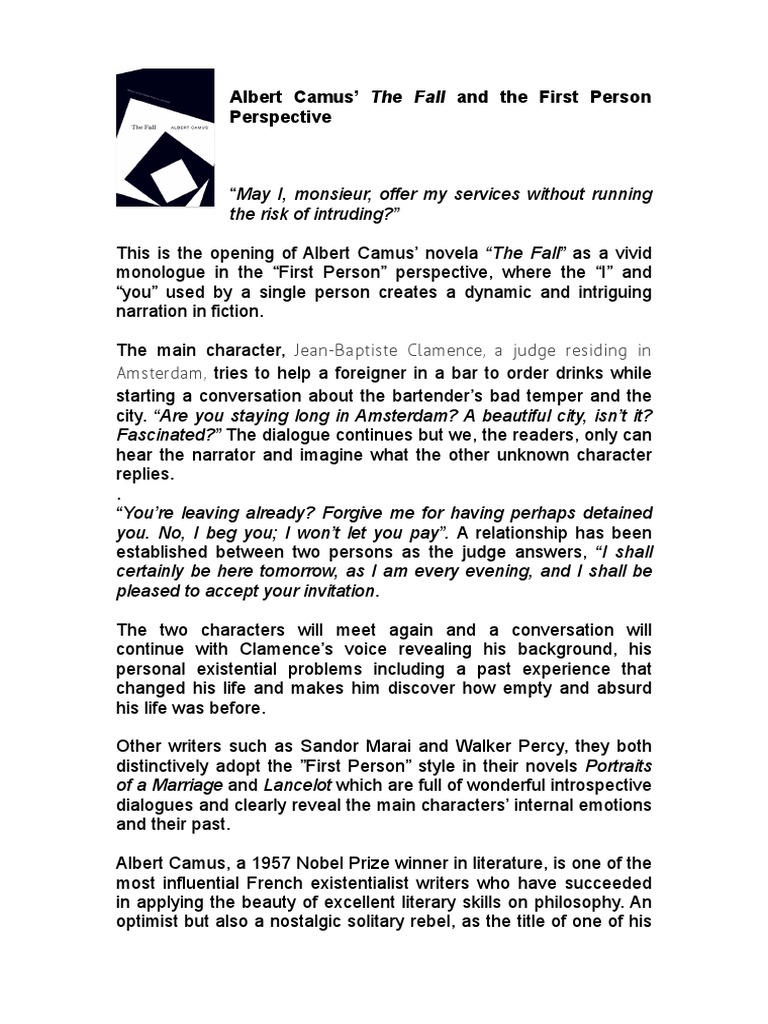 The Fall ALBERT CAMUS

Albert Camus' The Fall and the First Person Perspective

"May I, monsieur, offer my services without running the risk of intruding?"

This is the opening of Albert Camus' novela "The Fall" as a vivid monologue in the "First Person" perspective, where the "I" and "you" used by a single person creates a dynamic and intriguing narration in fiction.

The main character, Jean-Baptiste Clamence, a judge residing in Amsterdam, tries to help a foreigner in a bar to order drinks while starting a conversation about the bartender's bad temper and the city. "Are you staying long in Amsterdam? A beautiful city, isn't it? Fascinated?" The dialogue continues but we, the readers, only can hear the narrator and imagine what the other unknown character replies.
.
"You're leaving already? Forgive me for having perhaps detained you. No, I beg you; I won't let you pay". A relationship has been established between two persons as the judge answers, "I shall certainly be here tomorrow, as I am every evening, and I shall be pleased to accept your invitation.

The two characters will meet again and a conversation will continue with Clamence's voice revealing his background, his personal existential problems including a past experience that changed his life and makes him discover how empty and absurd his life was before.

Other writers such as Sandor Marai and Walker Percy, they both distinctively adopt the "First Person" style in their novels Portraits of a Marriage and Lancelot which are full of wonderful introspective dialogues and clearly reveal the main characters' internal emotions and their past.

Albert Camus, a 1957 Nobel Prize winner in literature, is one of the most influential French existentialist writers who have succeeded in applying the beauty of excellent literary skills on philosophy. An optimist but also a nostalgic solitary rebel, as the title of one of his